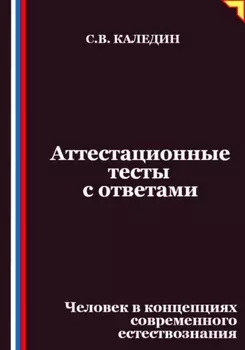 С.В. КАЛЕДИН

Аттестационные тесты с ответами

Человек в концепциях современного естествознания